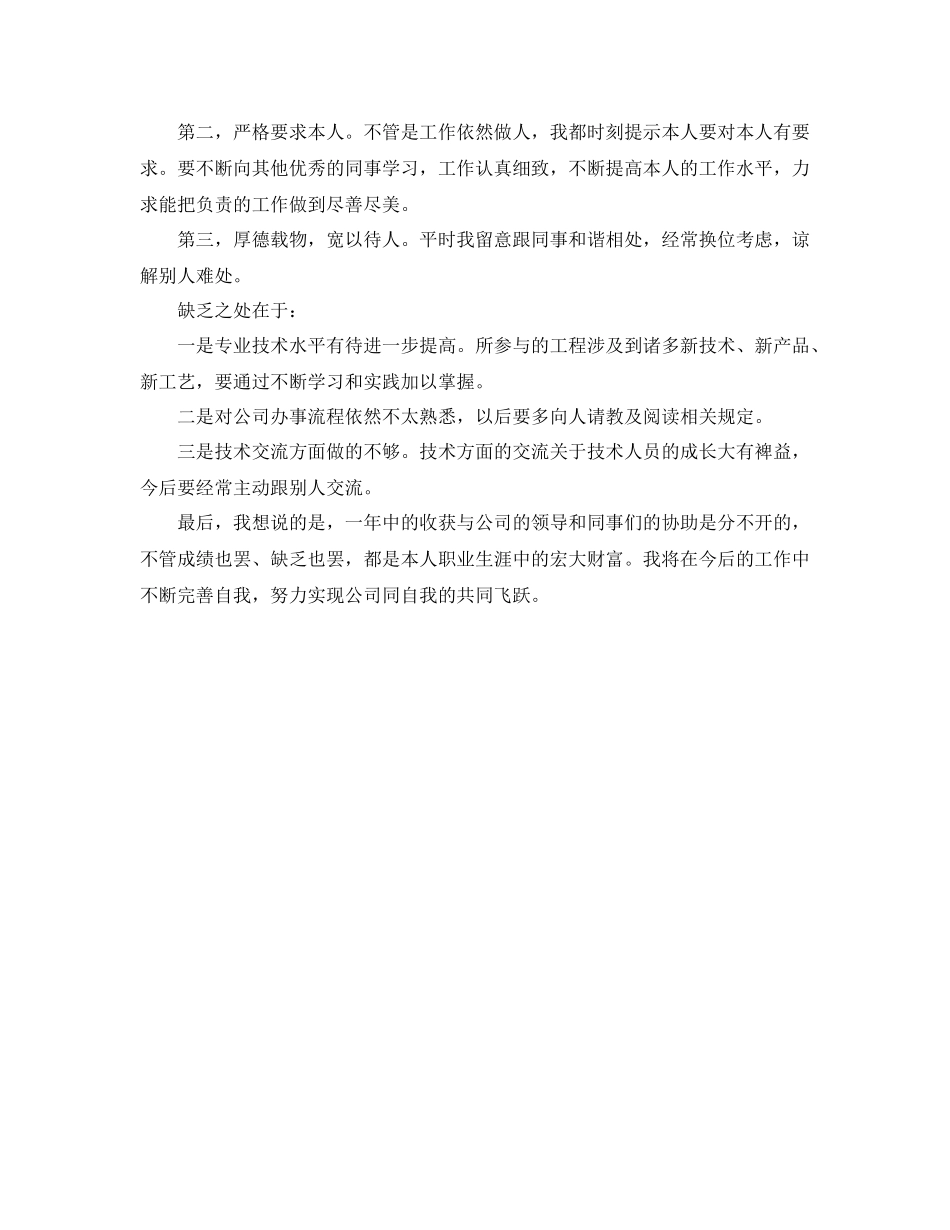 第二，严格要求本人。不管是工作依然做人，我都时刻提示本人要对本人有要求。要不断向其他优秀的同事学习，工作认真细致，不断提高本人的工作水平，力求能把负责的工作做到尽善尽美。

第三，厚德载物，宽以待人。平时我留意跟同事和谐相处，经常换位考虑，谅解别人难处。

缺乏之处在于：

一是专业技术水平有待进一步提高。所参与的工程涉及到诸多新技术、新产品、新工艺，要通过不断学习和实践加以掌握。

二是对公司办事流程依然不太熟悉，以后要多向人请教及阅读相关规定。

三是技术交流方面做的不够。技术方面的交流关于技术人员的成长大有裨益，今后要经常主动跟别人交流。

最后，我想说的是，一年中的收获与公司的领导和同事们的协助是分不开的，不管成绩也罢、缺乏也罢，都是本人职业生涯中的宏大财富。我将在今后的工作中不断完善自我，努力实现公司同自我的共同飞跃。